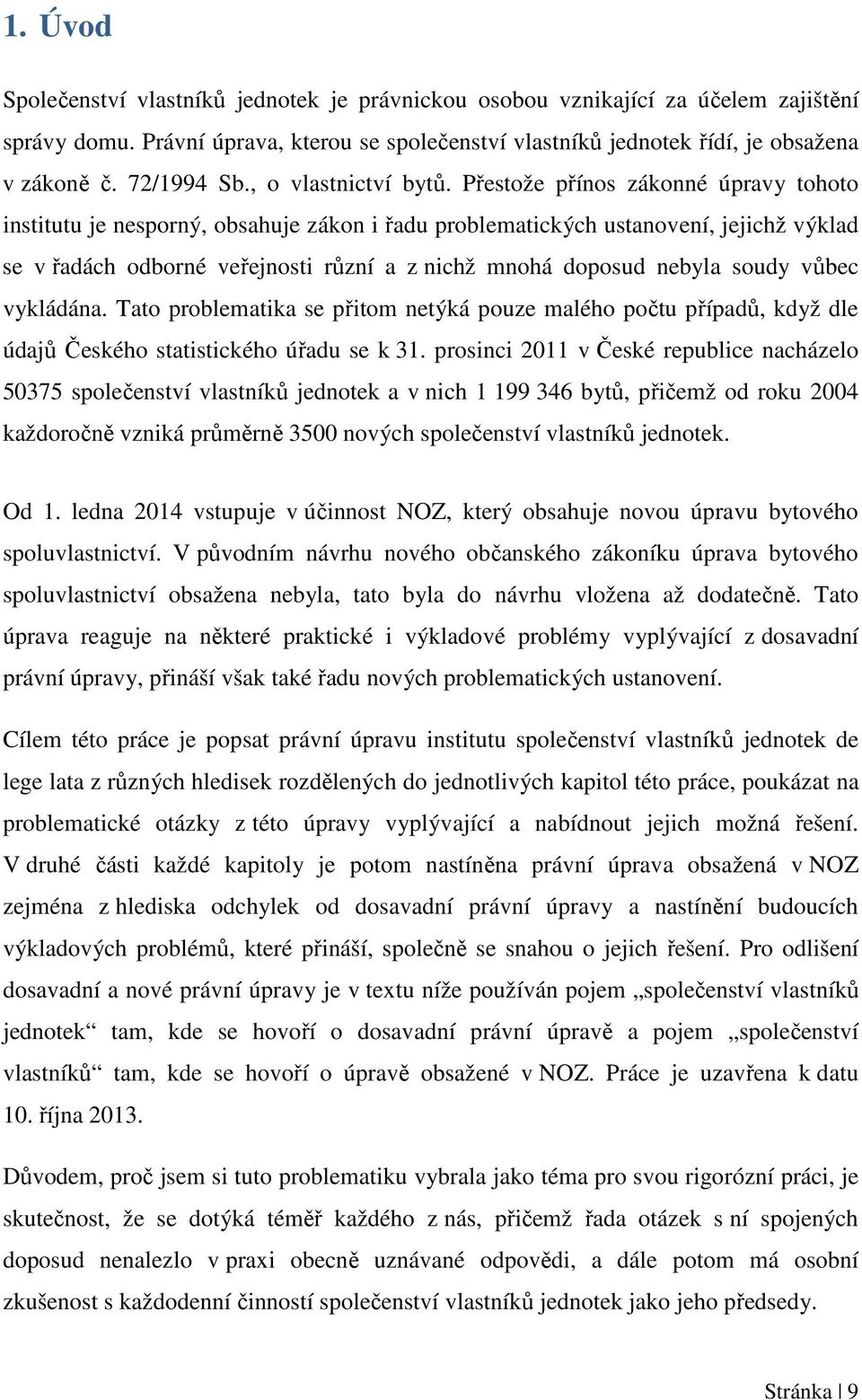 1. Úvod

Společenství vlastníků jednotek je právnickou osobou vznikající za účelem zajištění správy domu. Právní úprava, kterou se společenství vlastníků jednotek řídí, je obsažena v zákoně č. 72/1994 Sb., o vlastnictví bytů. Přestože přínos zákonné úpravy tohoto institutu je nesporný, obsahuje zákon i řadu problematických ustanovení, jejichž výklad se v řadách odborné veřejnosti různí a z nichž mnohá doposud nebyla soudy vůbec vykládána. Tato problematika se přitom netýká pouze malého počtu případů, když dle údajů Českého statistického úřadu se k 31. prosinci 2011 v České republice nacházelo 50375 společenství vlastníků jednotek a v nich 1 199 346 bytů, přičemž od roku 2004 každoročně vzniká průměrně 3500 nových společenství vlastníků jednotek.

Od 1. ledna 2014 vstupuje v účinnost NOZ, který obsahuje novou úpravu bytového spoluvlastnictví. V původním návrhu nového občanského zákoníku úprava bytového spoluvlastnictví obsažena nebyla, tato byla do návrhu vložena až dodatečně. Tato úprava reaguje na některé praktické i výkladové problémy vyplývající z dosavadní právní úpravy, přináší však také řadu nových problematických ustanovení.

Cílem této práce je popsat právní úpravu institutu společenství vlastníků jednotek de lege lata z různých hledisek rozdělených do jednotlivých kapitol této práce, poukázat na problematické otázky z této úpravy vyplývající a nabídnout jejich možná řešení. V druhé části každé kapitoly je potom nastíněna právní úprava obsažená v NOZ zejména z hlediska odchylek od dosavadní právní úpravy a nastínění budoucích výkladových problémů, které přináší, společně se snahou o jejich řešení. Pro odlišení dosavadní a nové právní úpravy je v textu níže používán pojem „společenství vlastníků jednotek“ tam, kde se hovoří o dosavadní právní úpravě a pojem „společenství vlastníků“ tam, kde se hovoří o úpravě obsažené v NOZ. Práce je uzavřena k datu 10. října 2013.

Důvodem, proč jsem si tuto problematiku vybrala jako téma pro svou rigorózní práci, je skutečnost, že se dotýká téměř každého z nás, přičemž řada otázek s ní spojených doposud nenalezlo v praxi obecně uznávané odpovědi, a dále potom má osobní zkušenost s každodenní činností společenství vlastníků jednotek jako jeho předsedy.

Stránka | 9